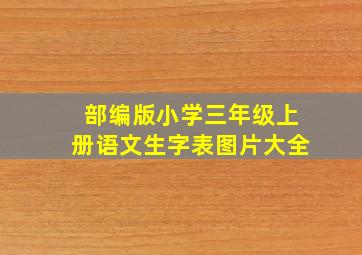 部编版小学三年级上册语文生字表图片大全